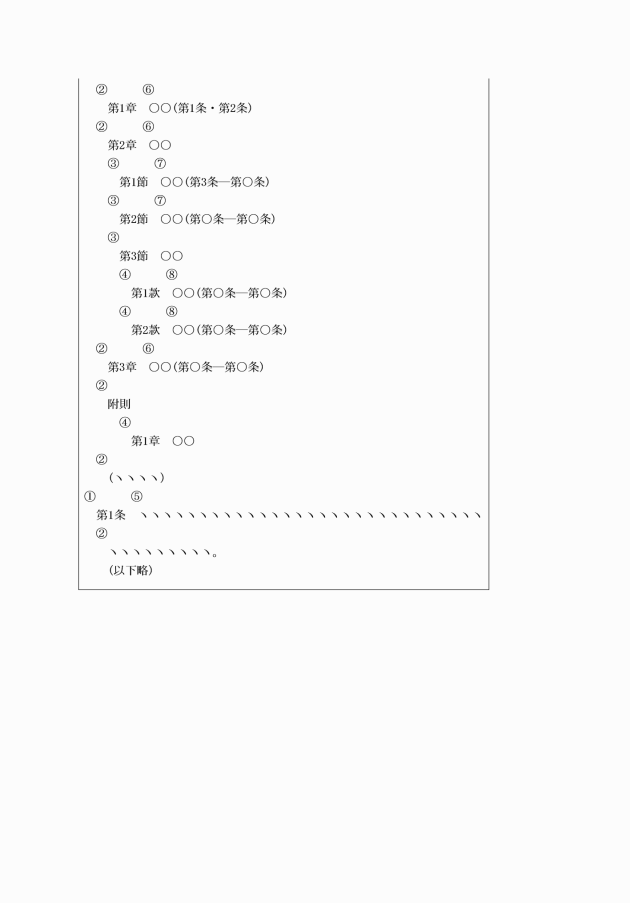 ② ⑥
第1章 ○○(第1条・第2条)
② ⑥
第2章 ○○
③ ⑦
第1節 ○○(第3条—第○条)
③ ⑦
第2節 ○○(第○条—第○条)
③
第3節 ○○
④ ⑧
第1款 ○○(第○条—第○条)
④ ⑧
第2款 ○○(第○条—第○条)
② ⑥
第3章 ○○(第○条—第○条)
②
附則
④
第1章 ○○
②
(ヽヽヽヽ)
① ⑤
第1条 ヽヽヽヽヽヽヽヽヽヽヽヽヽヽヽヽヽヽヽヽヽヽヽヽヽヽヽヽヽ
②
ヽヽヽヽヽヽヽヽヽ。
(以下略)